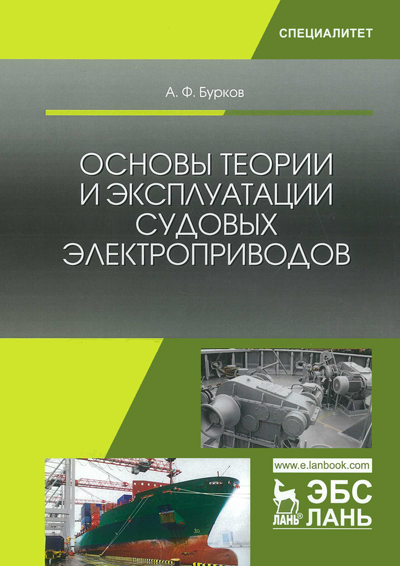 СПЕЦИАЛИТЕТ

А. Ф. Бурков

ОСНОВЫ ТЕОРИИ И ЭКСПЛУАТАЦИИ СУДОВЫХ ЭЛЕКТРОПРИВОДОВ

www.e.lanbook.com

ЛАНЬ®

ЭБС ЛАНЬ